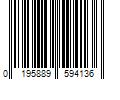 0 195889 594136